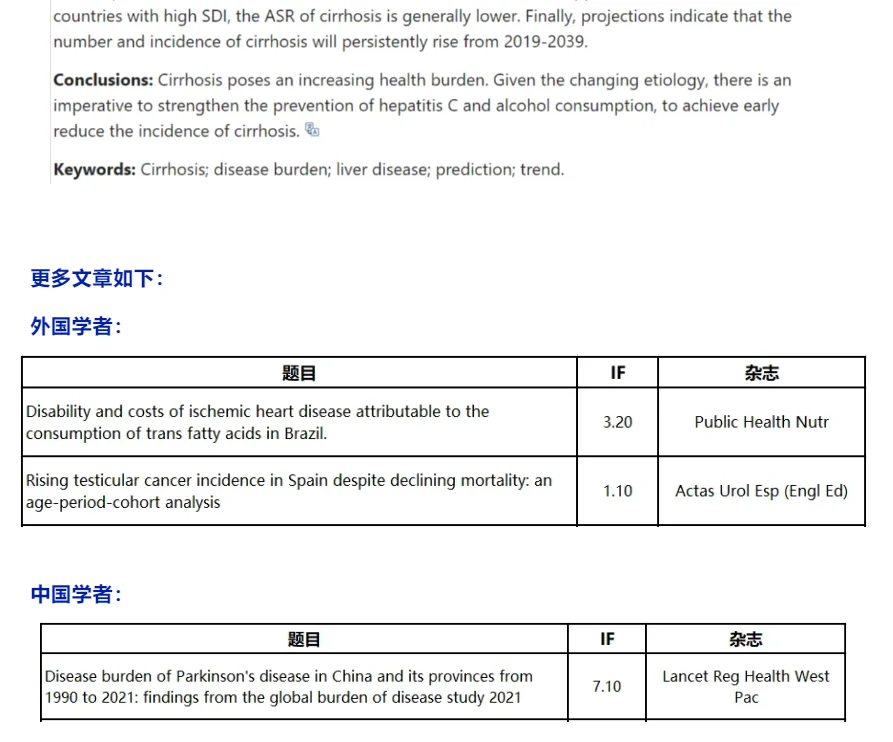 countries with high SDI, the ASR of cirrhosis is generally lower. Finally, projections indicate that the number and incidence of cirrhosis will persistently rise from 2019-2039.

**Conclusions:** Cirrhosis poses an increasing health burden. Given the changing etiology, there is an imperative to strengthen the prevention of hepatitis C and alcohol consumption, to achieve early reduce the incidence of cirrhosis.

**Keywords:** Cirrhosis; disease burden; liver disease; prediction; trend.

更多文章如下：

外国学者：

| 题目 | IF | 杂志 |
|---|---|---|
| Disability and costs of ischemic heart disease attributable to the consumption of trans fatty acids in Brazil. | 3.20 | Public Health Nutr |
| Rising testicular cancer incidence in Spain despite declining mortality: an age-period-cohort analysis | 1.10 | Actas Urol Esp (Engl Ed) |

中国学者：

| 题目 | IF | 杂志 |
|---|---|---|
| Disease burden of Parkinson's disease in China and its provinces from 1990 to 2021: findings from the global burden of disease study 2021 | 7.10 | Lancet Reg Health West Pac |